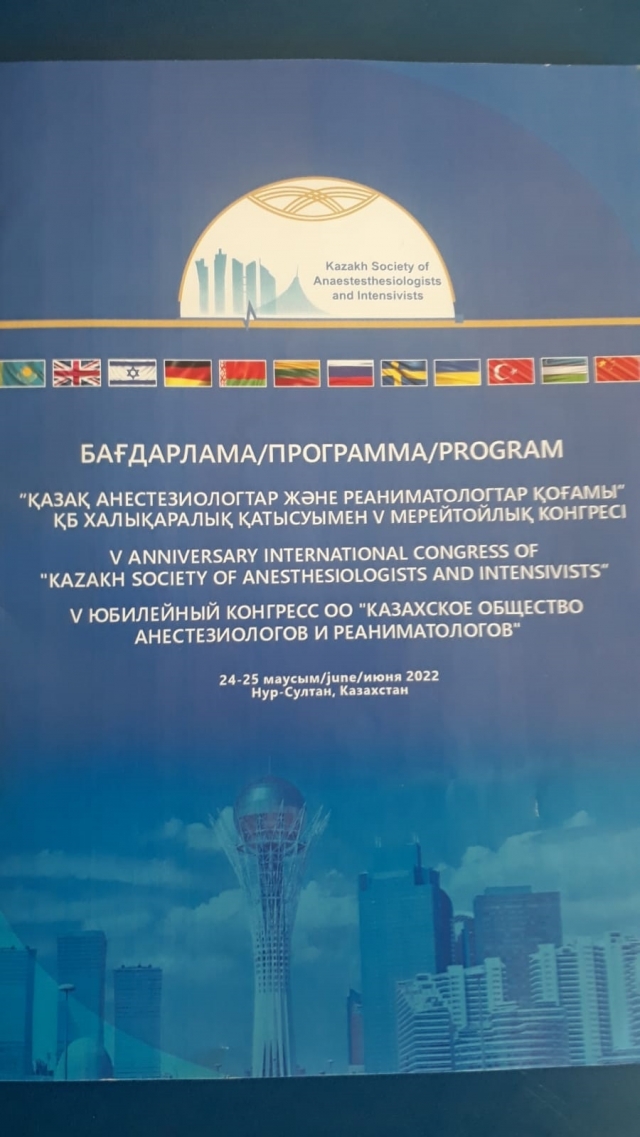 Kazakh Society of Anaestesthesiologists and Intensivists

БАҒДАРЛАМА/ПРОГРАММА/PROGRAM

"ҚАЗАҚ АНЕСТЕЗИОЛОГТАР ЖӘНЕ РЕАНИМАТОЛОГТАР ҚОҒАМЫ" ҚБ ХАЛЫҚАРАЛЫҚ ҚАТЫСУЫМЕН V МЕРЕЙТОЙЛЫҚ КОНГРЕСІ

V ANNIVERSARY INTERNATIONAL CONGRESS OF "KAZAKH SOCIETY OF ANESTHESIOLOGISTS AND INTENSIVISTS"

V ЮБИЛЕЙНЫЙ КОНГРЕСС ОО "КАЗАХСКОЕ ОБЩЕСТВО АНЕСТЕЗИОЛОГОВ И РЕАНИМАТОЛОГОВ"

24-25 маусым/june/июня 2022
Нур-Султан, Казахстан